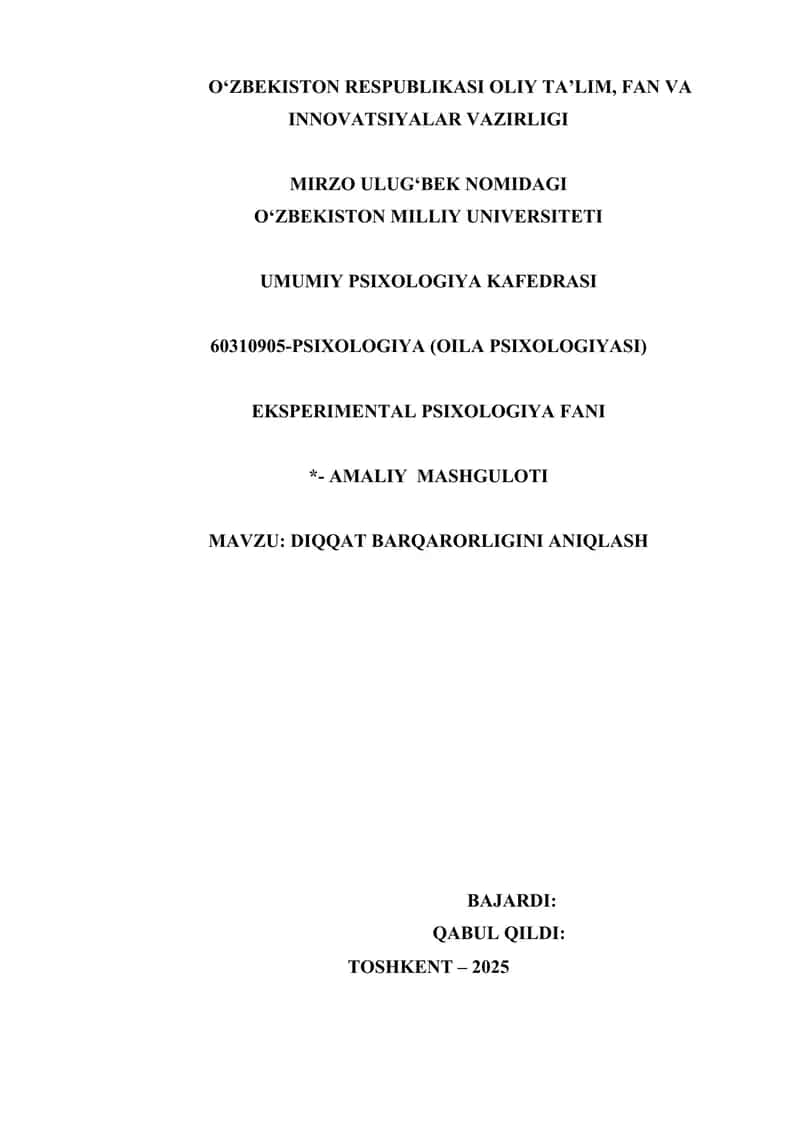 O‘ZBEKISTON RESPUBLIKASI OLIY TA’LIM, FAN VA INNOVATSIYALAR VAZIRLIGI

MIRZO ULUG‘BEK NOMIDAGI
O‘ZBEKISTON MILLIY UNIVERSITETI

UMUMIY PSIXOLOGIYA KAFEDRASI

60310905-PSIXOLOGIYA (OILA PSIXOLOGIYASI)

EKSPERIMENTAL PSIXOLOGIYA FANI

*- AMALIY MASHGULOTI

MAVZU: DIQQAT BARQARORLIGINI ANIQLASH

BAJARDI:
QABUL QILDI:
TOSHKENT – 2025